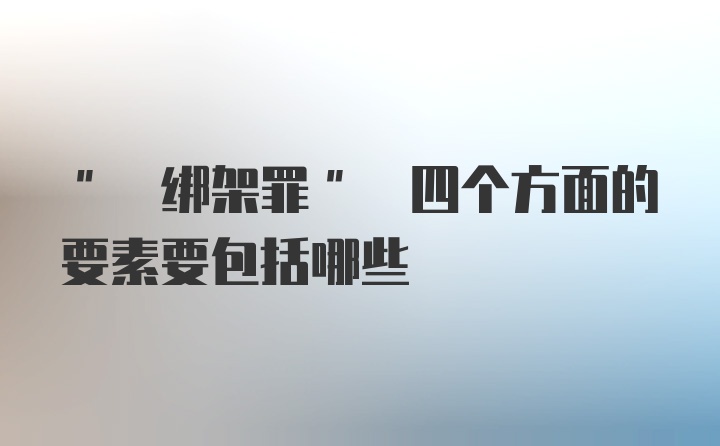 “绑架罪”四个方面的要素要包括哪些